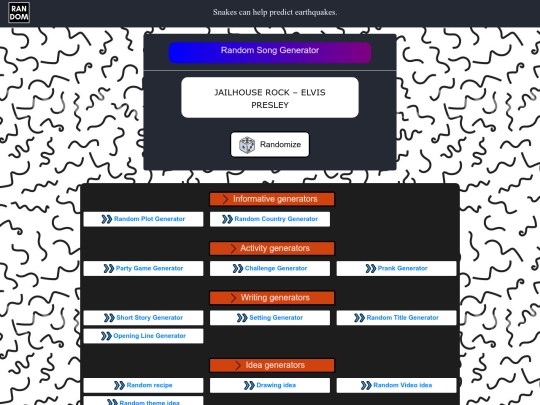 RAN DOM

Snakes can help predict earthquakes.

Random Song Generator

JAILHOUSE ROCK – ELVIS PRESLEY

Randomize

Informative generators

Random Plot Generator
Random Country Generator

Activity generators

Party Game Generator
Challenge Generator
Prank Generator

Writing generators

Short Story Generator
Setting Generator
Random Title Generator
Opening Line Generator

Idea generators

Random recipe
Drawing idea
Random Video idea
Random theme idea